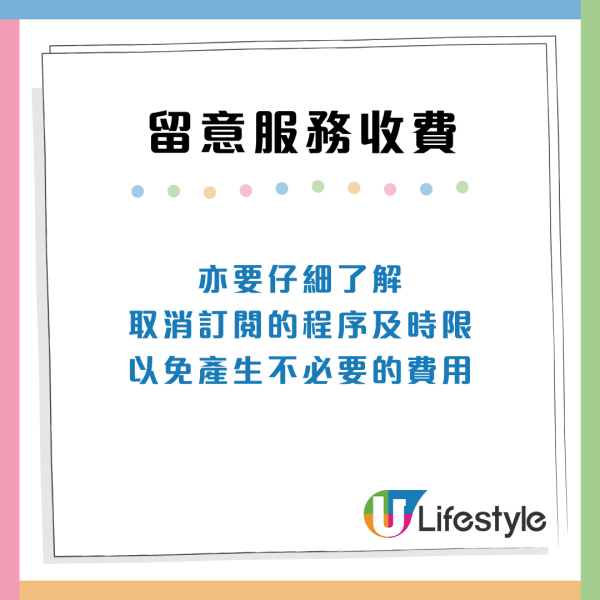 留意服務收費

亦要仔細了解
取消訂閱的程序及時限
以免產生不必要的費用

U Lifestyle